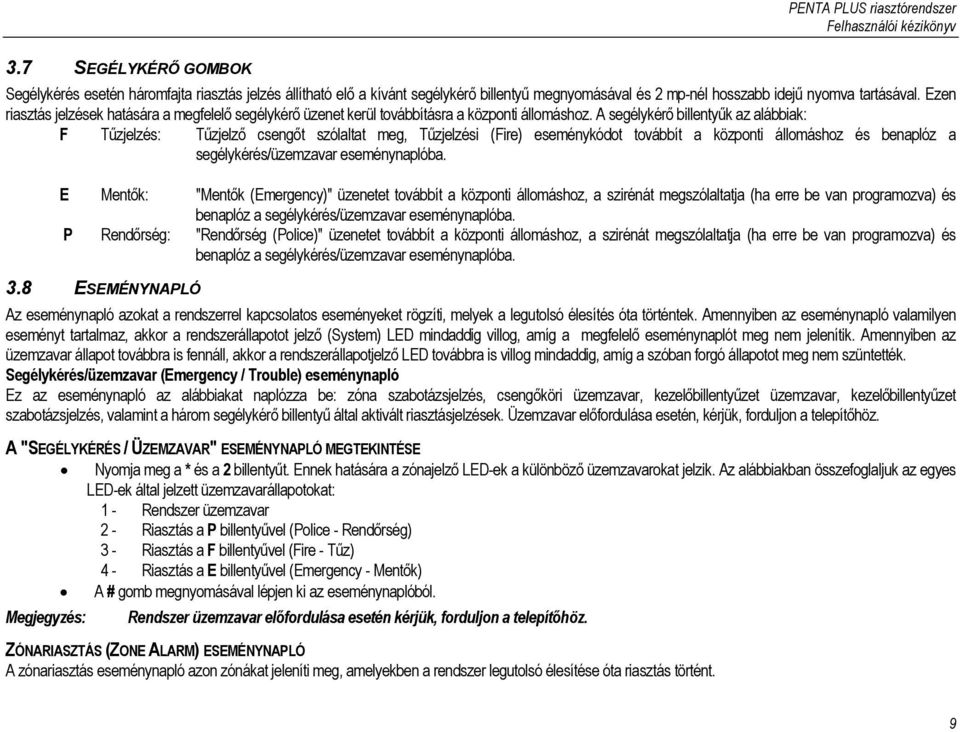 PENTA PLUS riasztórendszer
Felhasználói kézikönyv

3.7 SEGÉLYKÉRŐ GOMBOK

Segélykérés esetén háromfajta riasztás jelzés állítható elő a kívánt segélykérő billentyű megnyomásával és 2 mp-nél hosszabb idejű nyomva tartásával. Ezen riasztás jelzések hatására a megfelelő segélykérő üzenet kerül továbbításra a központi állomáshoz. A segélykérő billentyűk az alábbiak:

F Tűzjelzés: Tűzjelző csengőt szólaltat meg, Tűzjelzési (Fire) eseménykódot továbbít a központi állomáshoz és benaplóz a segélykérés/üzemzavar eseménynaplóba.

E Mentők: "Mentők (Emergency)" üzenetet továbbít a központi állomáshoz, a szirénát megszólaltatja (ha erre be van programozva) és benaplóz a segélykérés/üzemzavar eseménynaplóba.

P Rendőrség: "Rendőrség (Police)" üzenetet továbbít a központi állomáshoz, a szirénát megszólaltatja (ha erre be van programozva) és benaplóz a segélykérés/üzemzavar eseménynaplóba.

3.8 ESEMÉNYNAPLÓ

Az eseménynapló azokat a rendszerrel kapcsolatos eseményeket rögzíti, melyek a legutolsó élesítés óta történtek. Amennyiben az eseménynapló valamilyen eseményt tartalmaz, akkor a rendszerállapotot jelző (System) LED mindaddig villog, amíg a megfelelő eseménynaplót meg nem jelenítik. Amennyiben az üzemzavar állapot továbbra is fennáll, akkor a rendszerállapotjelző LED továbbra is villog mindaddig, amíg a szóban forgó állapotot meg nem szüntették.

Segélykérés/üzemzavar (Emergency / Trouble) eseménynapló

Ez az eseménynapló az alábbiakat naplózza be: zóna szabotázsjelzés, csengőköri üzemzavar, kezelőbillentyűzet üzemzavar, kezelőbillentyűzet szabotázsjelzés, valamint a három segélykérő billentyű által aktivált riasztásjelzések. Üzemzavar előfordulása esetén, kérjük, forduljon a telepítőhöz.

A "SEGÉLYKÉRÉS / ÜZEMZAVAR" ESEMÉNYNAPLÓ MEGTEKINTÉSE

• Nyomja meg a * és a 2 billentyűt. Ennek hatására a zónajelző LED-ek a különböző üzemzavarokat jelzik. Az alábbiakban összefoglaljuk az egyes LED-ek által jelzett üzemzavarállapotokat:

1 - Rendszer üzemzavar
2 - Riasztás a P billentyűvel (Police - Rendőrség)
3 - Riasztás a F billentyűvel (Fire - Tűz)
4 - Riasztás a E billentyűvel (Emergency - Mentők)

• A # gomb megnyomásával lépjen ki az eseménynaplóból.

Megjegyzés: Rendszer üzemzavar előfordulása esetén kérjük, forduljon a telepítőhöz.

ZÓNARIASZTÁS (ZONE ALARM) ESEMÉNYNAPLÓ

A zónariasztás eseménynapló azon zónákat jeleníti meg, amelyekben a rendszer legutolsó élesítése óta riasztás történt.

9